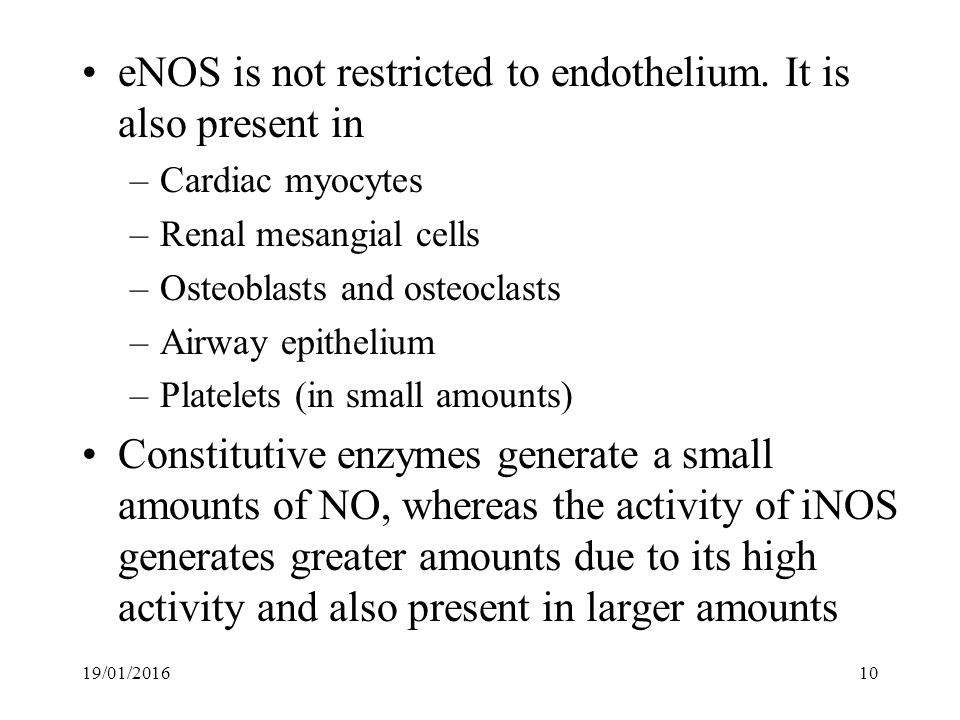 • eNOS is not restricted to endothelium. It is also present in

– Cardiac myocytes
– Renal mesangial cells
– Osteoblasts and osteoclasts
– Airway epithelium
– Platelets (in small amounts)

• Constitutive enzymes generate a small amounts of NO, whereas the activity of iNOS generates greater amounts due to its high activity and also present in larger amounts

19/01/2016

10